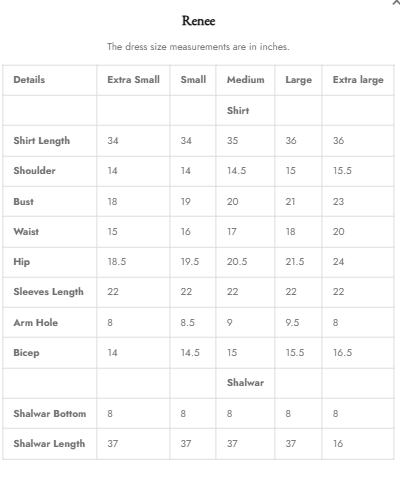 Renee

The dress size measurements are in inches.

| Details | Extra Small | Small | Medium | Large | Extra large |
|---|---|---|---|---|---|
| | | | Shirt | | |
| Shirt Length | 34 | 34 | 35 | 36 | 36 |
| Shoulder | 14 | 14 | 14.5 | 15 | 15.5 |
| Bust | 18 | 19 | 20 | 21 | 23 |
| Waist | 15 | 16 | 17 | 18 | 20 |
| Hip | 18.5 | 19.5 | 20.5 | 21.5 | 24 |
| Sleeves Length | 22 | 22 | 22 | 22 | 22 |
| Arm Hole | 8 | 8.5 | 9 | 9.5 | 8 |
| Bicep | 14 | 14.5 | 15 | 15.5 | 16.5 |
| | | | Shalwar | | |
| Shalwar Bottom | 8 | 8 | 8 | 8 | 8 |
| Shalwar Length | 37 | 37 | 37 | 37 | 16 |